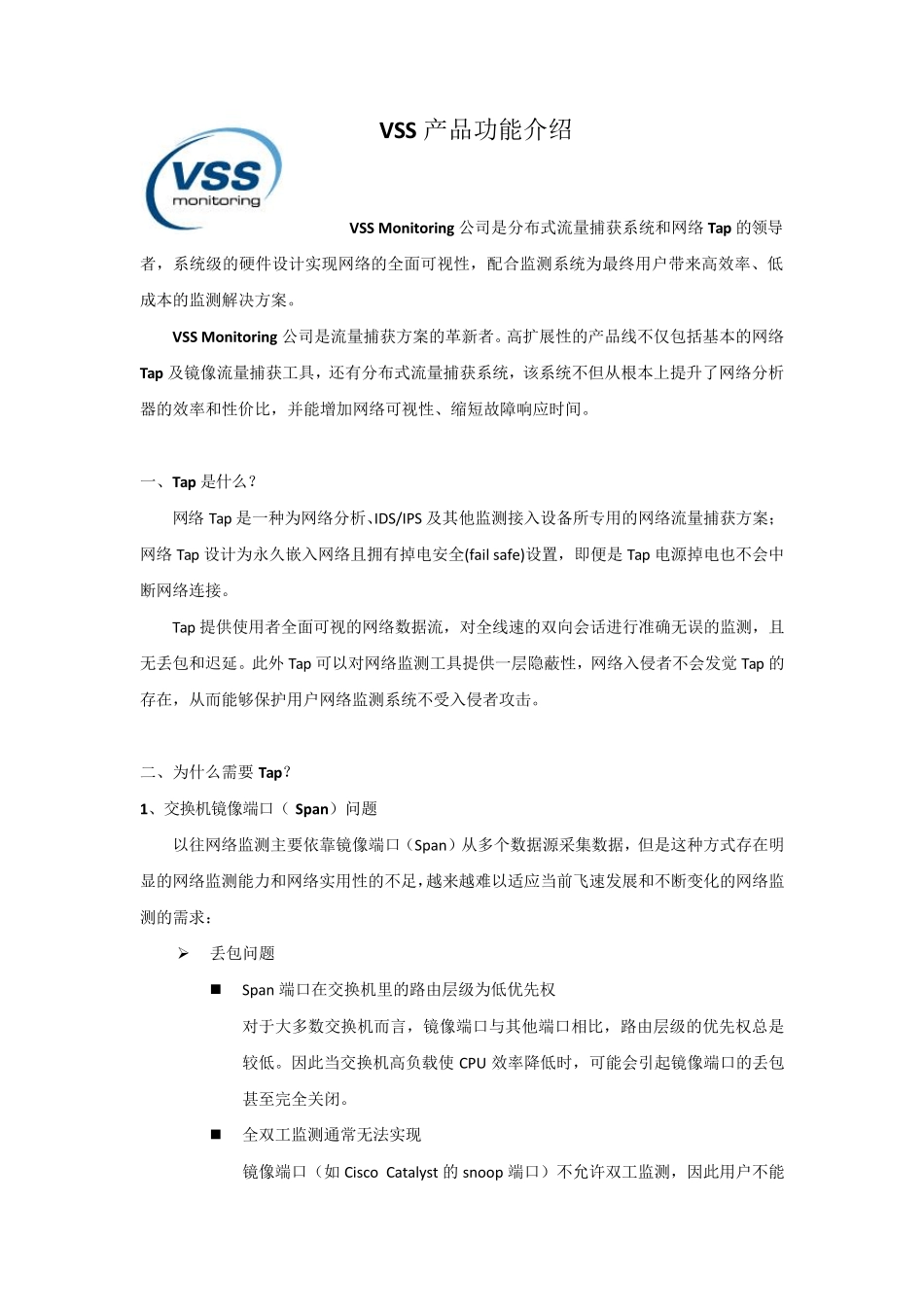 VSS 产品功能介绍

VSS monitoring

VSS Monitoring 公司是分布式流量捕获系统和网络 Tap 的领导者，系统级的硬件设计实现网络的全面可视性，配合监测系统为最终用户带来高效率、低成本的监测解决方案。

VSS Monitoring 公司是流量捕获方案的革新者。高扩展性的产品线不仅包括基本的网络 Tap 及镜像流量捕获工具，还有分布式流量捕获系统，该系统不但从根本上提升了网络分析器的效率和性价比，并能增加网络可视性、缩短故障响应时间。

一、Tap 是什么？

网络 Tap 是一种为网络分析、IDS/IPS 及其他监测接入设备所专用的网络流量捕获方案；网络 Tap 设计为永久嵌入网络且拥有掉电安全(fail safe)设置，即便是 Tap 电源掉电也不会中断网络连接。

Tap 提供使用者全面可视的网络数据流，对全线速的双向会话进行准确无误的监测，且无丢包和迟延。此外 Tap 可以对网络监测工具提供一层隐蔽性，网络入侵者不会发觉 Tap 的存在，从而能够保护用户网络监测系统不受入侵者攻击。

二、为什么需要 Tap？

1、交换机镜像端口（ Span）问题

以往网络监测主要依靠镜像端口（Span）从多个数据源采集数据，但是这种方式存在明显的网络监测能力和网络实用性的不足，越来越难以适应当前飞速发展和不断变化的网络监测的需求：

➢ 丢包问题

■ Span 端口在交换机里的路由层级为低优先权

对于大多数交换机而言，镜像端口与其他端口相比，路由层级的优先权总是较低。因此当交换机高负载使 CPU 效率降低时，可能会引起镜像端口的丢包甚至完全关闭。

■ 全双工监测通常无法实现

镜像端口（如 Cisco Catalyst 的 snoop 端口）不允许双工监测，因此用户不能